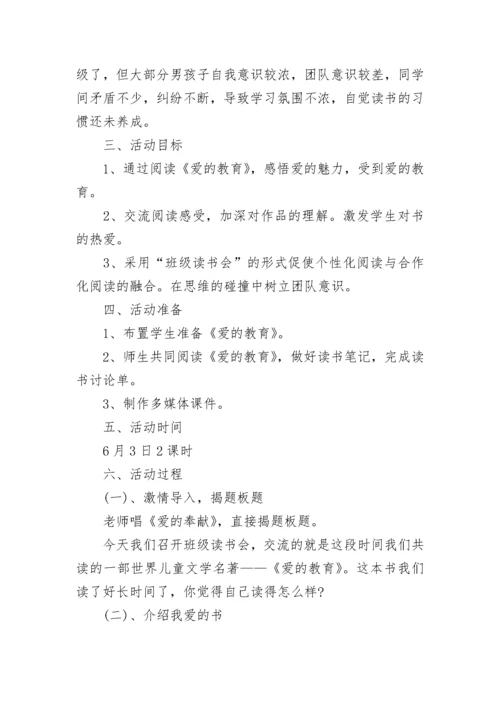 级了，但大部分男孩子自我意识较浓，团队意识较差，同学间矛盾不少，纠纷不断，导致学习氛围不浓，自觉读书的习惯还未养成。

三、活动目标

1、通过阅读《爱的教育》，感悟爱的魅力，受到爱的教育。

2、交流阅读感受，加深对作品的理解。激发学生对书的热爱。

3、采用“班级读书会”的形式促使个性化阅读与合作化阅读的融合。在思维的碰撞中树立团队意识。

四、活动准备

1、布置学生准备《爱的教育》。

2、师生共同阅读《爱的教育》，做好读书笔记，完成读书讨论单。

3、制作多媒体课件。

五、活动时间

6月3日2课时

六、活动过程

(一)、激情导入，揭题板题

老师唱《爱的奉献》，直接揭题板题。

今天我们召开班级读书会，交流的就是这段时间我们共读的一部世界儿童文学名著——《爱的教育》。这本书我们读了好长时间了，你觉得自己读得怎么样?

(二)、介绍我爱的书